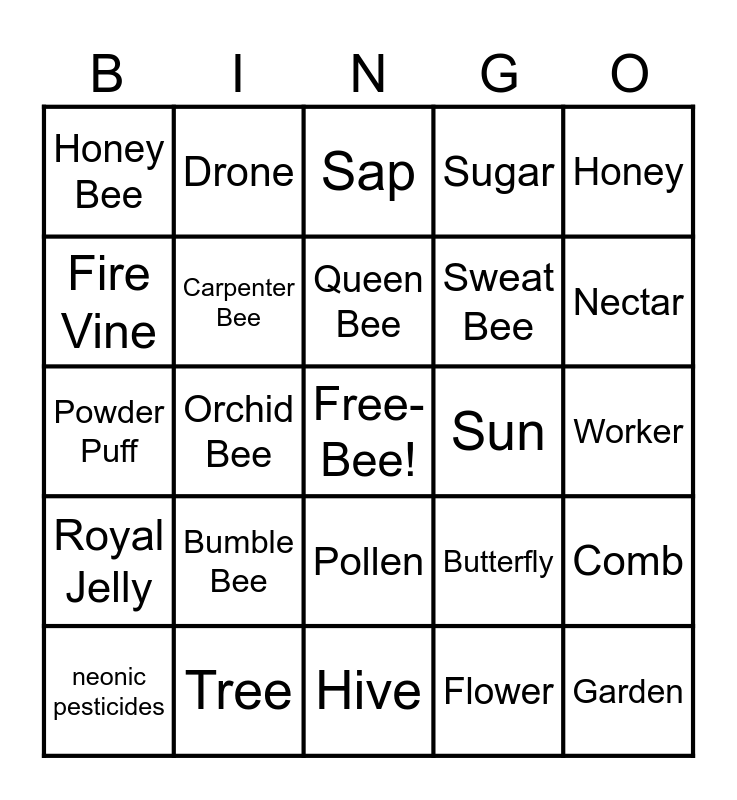 | B | I | N | G | O |
|---|---|---|---|---|
| Honey Bee | Drone | Sap | Sugar | Honey |
| Fire Vine | Carpenter Bee | Queen Bee | Sweat Bee | Nectar |
| Powder Puff | Orchid Bee | Free-Bee! | Sun | Worker |
| Royal Jelly | Bumble Bee | Pollen | Butterfly | Comb |
| neonic pesticides | Tree | Hive | Flower | Garden |